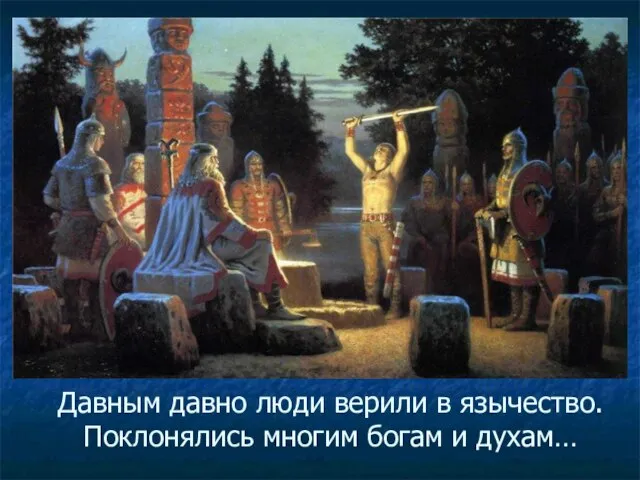 Давным давно люди верили в язычество. Поклонялись многим богам и духам…